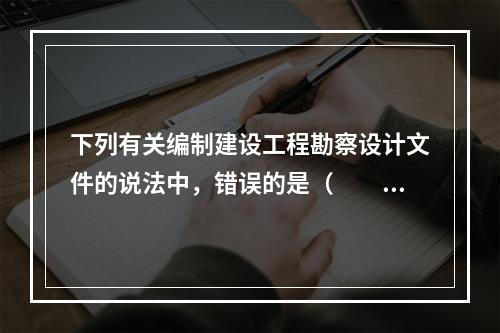 下列有关编制建设工程勘察设计文件的说法中，错误的是（　　…